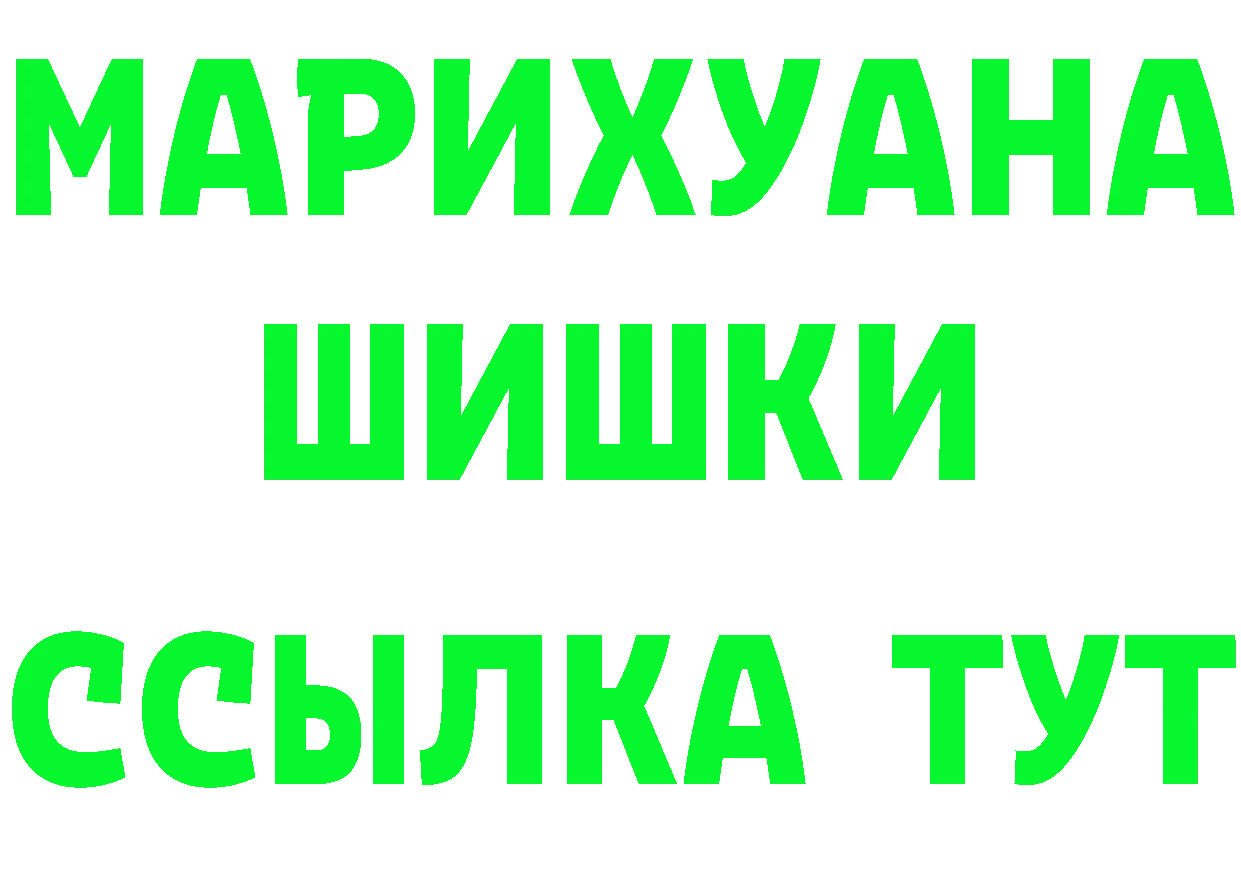 МАРИХУАНА
ШИШКИ
ССЫЛКА ТУТ